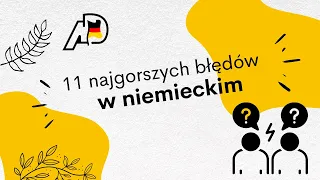 AD

11 najgorszych błędów
w niemieckim

?
?